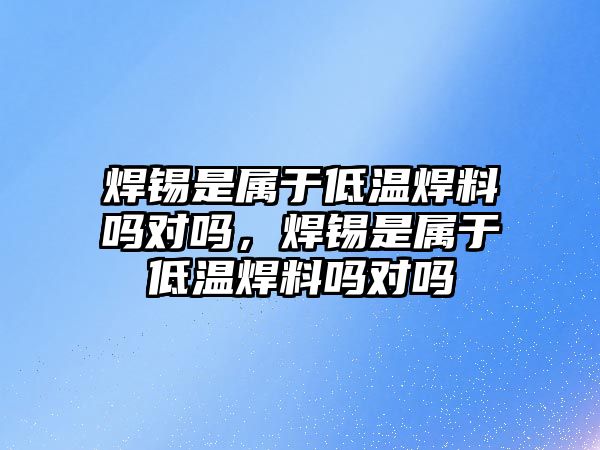 焊锡是属于低温焊料吗对吗，焊锡是属于低温焊料吗对吗